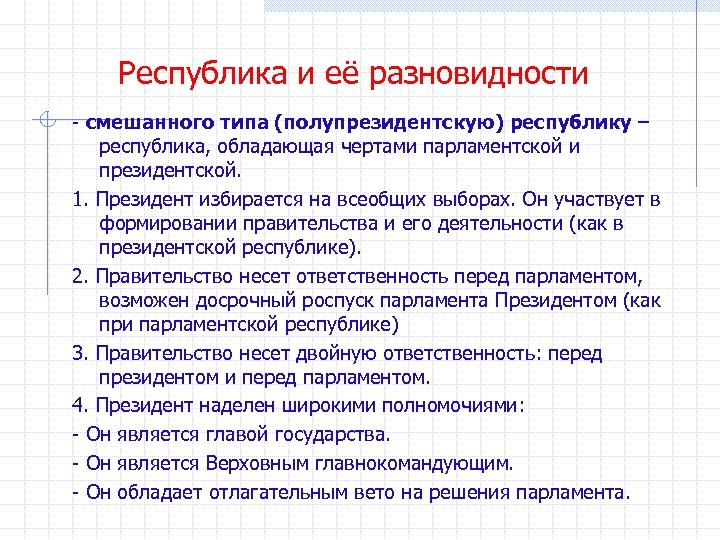 Республика и её разновидности

- смешанного типа (полупрезидентскую) республику – республика, обладающая чертами парламентской и президентской.

1. Президент избирается на всеобщих выборах. Он участвует в формировании правительства и его деятельности (как в президентской республике).

2. Правительство несет ответственность перед парламентом, возможен досрочный роспуск парламента Президентом (как при парламентской республике)

3. Правительство несет двойную ответственность: перед президентом и перед парламентом.

4. Президент наделен широкими полномочиями:

- Он является главой государства.

- Он является Верховным главнокомандующим.

- Он обладает отлагательным вето на решения парламента.